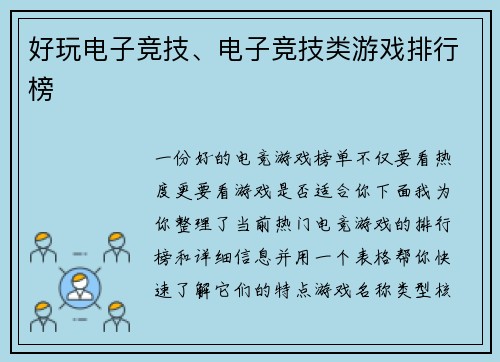 好玩电子竞技、电子竞技类游戏排行榜

一份好的电竞游戏榜单不仅要看热度更要看游戏是否适合你下面我为你整理了当前热门电竞游戏的排行榜和详细信息并用一个表格帮你快速了解它们的特点游戏名称类型核